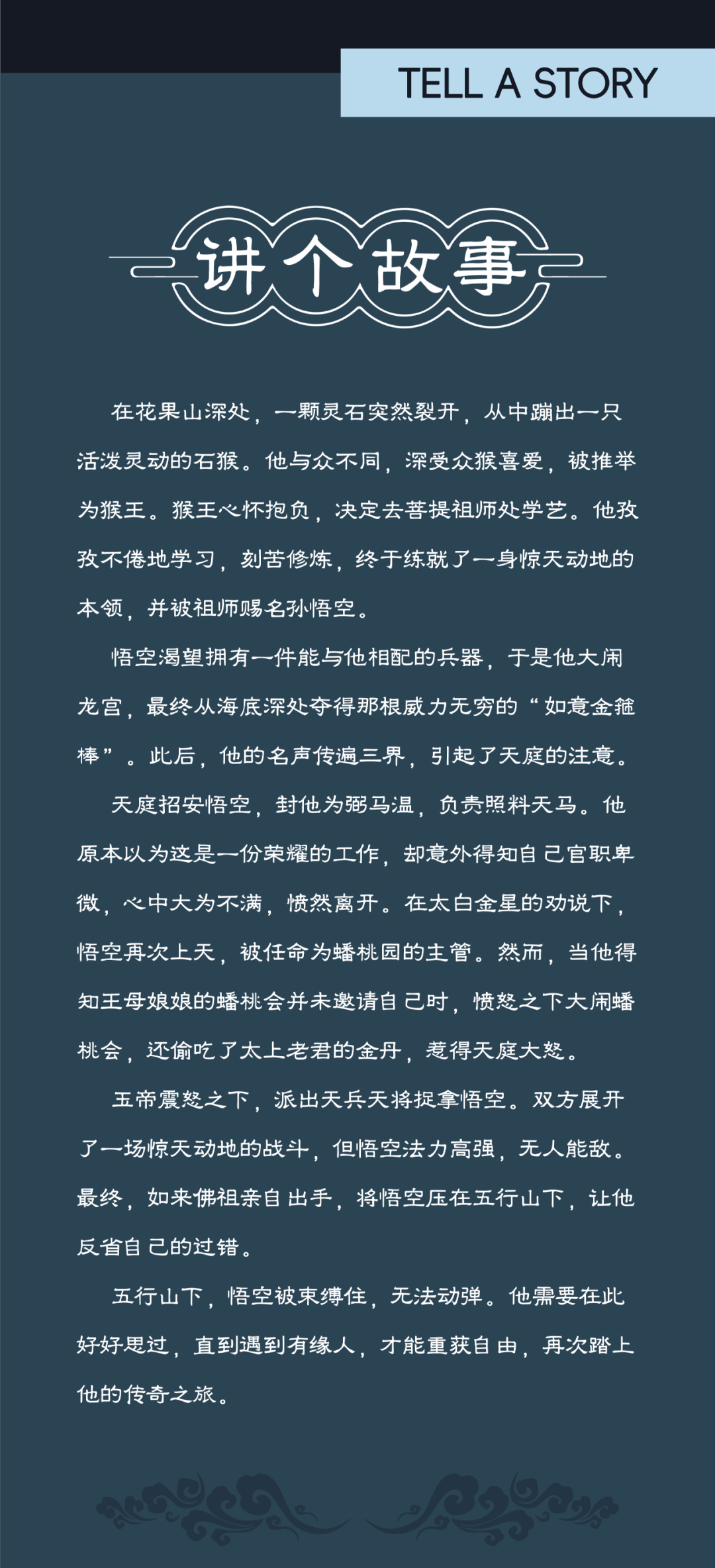 TELL A STORY

讲个故事

在花果山深处，一颗灵石突然裂开，从中蹦出一只活泼灵动的石猴。他与众不同，深受众猴喜爱，被推举为猴王。猴王心怀抱负，决定去菩提祖师处学艺。他孜孜不倦地学习，刻苦修炼，终于练就了一身惊天动地的本领，并被祖师赐名孙悟空。

悟空渴望拥有一件能与他相配的兵器，于是他大闹龙宫，最终从海底深处夺得那根威力无穷的“如意金箍棒”。此后，他的名声传遍三界，引起了天庭的注意。

天庭招安悟空，封他为弼马温，负责照料天马。他原本以为这是一份荣耀的工作，却意外得知自己官职卑微，心中大为不满，愤然离开。在太白金星的劝说下，悟空再次上天，被任命为蟠桃园的主管。然而，当他得知王母娘娘的蟠桃会并未邀请自己时，愤怒之下大闹蟠桃会，还偷吃了太上老君的金丹，惹得天庭大怒。

玉帝震怒之下，派出天兵天将捉拿悟空。双方展开了一场惊天动地的战斗，但悟空法力高强，无人能敌。最终，如来佛祖亲自出手，将悟空压在五行山下，让他反省自己的过错。

五行山下，悟空被束缚住，无法动弹。他需要在此好好思过，直到遇到有缘人，才能重获自由，再次踏上他的传奇之旅。